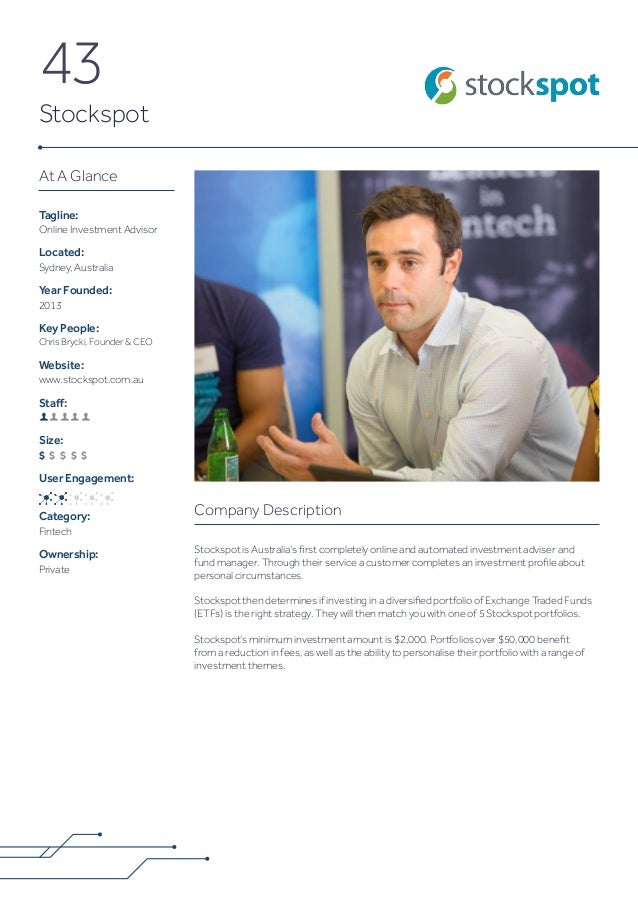 43

Stockspot

stockspot

At A Glance

Tagline:
Online Investment Advisor

Located:
Sydney, Australia

Year Founded:
2013

Key People:
Chris Brycki, Founder & CEO

Website:
www.stockspot.com.au

Staff:

Size:
$ $ $ $ $

User Engagement:

Category:
Fintech

Ownership:
Private

Company Description

Stockspot is Australia's first completely online and automated investment adviser and fund manager. Through their service a customer completes an investment profile about personal circumstances.

Stockspot then determines if investing in a diversified portfolio of Exchange Traded Funds (ETFs) is the right strategy. They will then match you with one of 5 Stockspot portfolios.

Stockspot's minimum investment amount is $2,000. Portfolios over $50,000 benefit from a reduction in fees, as well as the ability to personalise their portfolio with a range of investment themes.